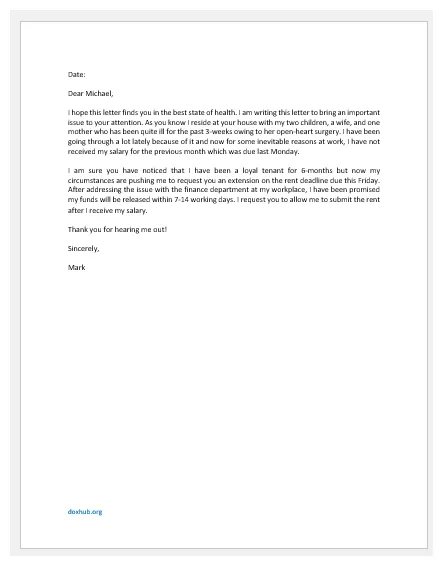 Date:

Dear Michael,

I hope this letter finds you in the best state of health. I am writing this letter to bring an important issue to your attention. As you know I reside at your house with my two children, a wife, and one mother who has been quite ill for the past 3-weeks owing to her open-heart surgery. I have been going through a lot lately because of it and now for some inevitable reasons at work, I have not received my salary for the previous month which was due last Monday.

I am sure you have noticed that I have been a loyal tenant for 6-months but now my circumstances are pushing me to request you an extension on the rent deadline due this Friday. After addressing the issue with the finance department at my workplace, I have been promised my funds will be released within 7-14 working days. I request you to allow me to submit the rent after I receive my salary.

Thank you for hearing me out!

Sincerely,

Mark

doxhub.org